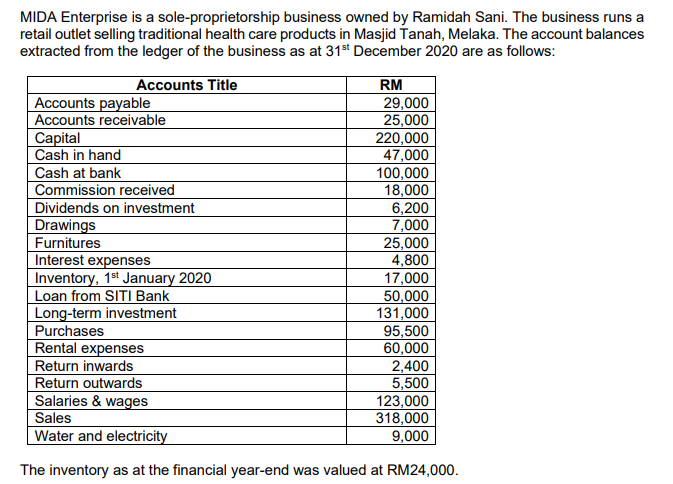 MIDA Enterprise is a sole-proprietorship business owned by Ramidah Sani. The business runs a retail outlet selling traditional health care products in Masjid Tanah, Melaka. The account balances extracted from the ledger of the business as at 31$^{st}$ December 2020 are as follows:

| Accounts Title | RM |
|---|---|
| Accounts payable | 29,000 |
| Accounts receivable | 25,000 |
| Capital | 220,000 |
| Cash in hand | 47,000 |
| Cash at bank | 100,000 |
| Commission received | 18,000 |
| Dividends on investment | 6,200 |
| Drawings | 7,000 |
| Furnitures | 25,000 |
| Interest expenses | 4,800 |
| Inventory, 1$^{st}$ January 2020 | 17,000 |
| Loan from SITI Bank | 50,000 |
| Long-term investment | 131,000 |
| Purchases | 95,500 |
| Rental expenses | 60,000 |
| Return inwards | 2,400 |
| Return outwards | 5,500 |
| Salaries & wages | 123,000 |
| Sales | 318,000 |
| Water and electricity | 9,000 |

The inventory as at the financial year-end was valued at RM24,000.